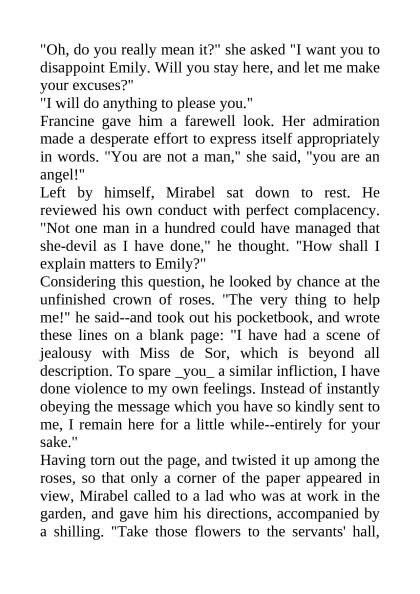 "Oh, do you really mean it?" she asked "I want you to disappoint Emily. Will you stay here, and let me make your excuses?"
"I will do anything to please you."
Francine gave him a farewell look. Her admiration made a desperate effort to express itself appropriately in words. "You are not a man," she said, "you are an angel!"
Left by himself, Mirabel sat down to rest. He reviewed his own conduct with perfect complacency. "Not one man in a hundred could have managed that she-devil as I have done," he thought. "How shall I explain matters to Emily?"
Considering this question, he looked by chance at the unfinished crown of roses. "The very thing to help me!" he said--and took out his pocketbook, and wrote these lines on a blank page: "I have had a scene of jealousy with Miss de Sor, which is beyond all description. To spare _you_ a similar infliction, I have done violence to my own feelings. Instead of instantly obeying the message which you have so kindly sent to me, I remain here for a little while--entirely for your sake."
Having torn out the page, and twisted it up among the roses, so that only a corner of the paper appeared in view, Mirabel called to a lad who was at work in the garden, and gave him his directions, accompanied by a shilling. "Take those flowers to the servants' hall,